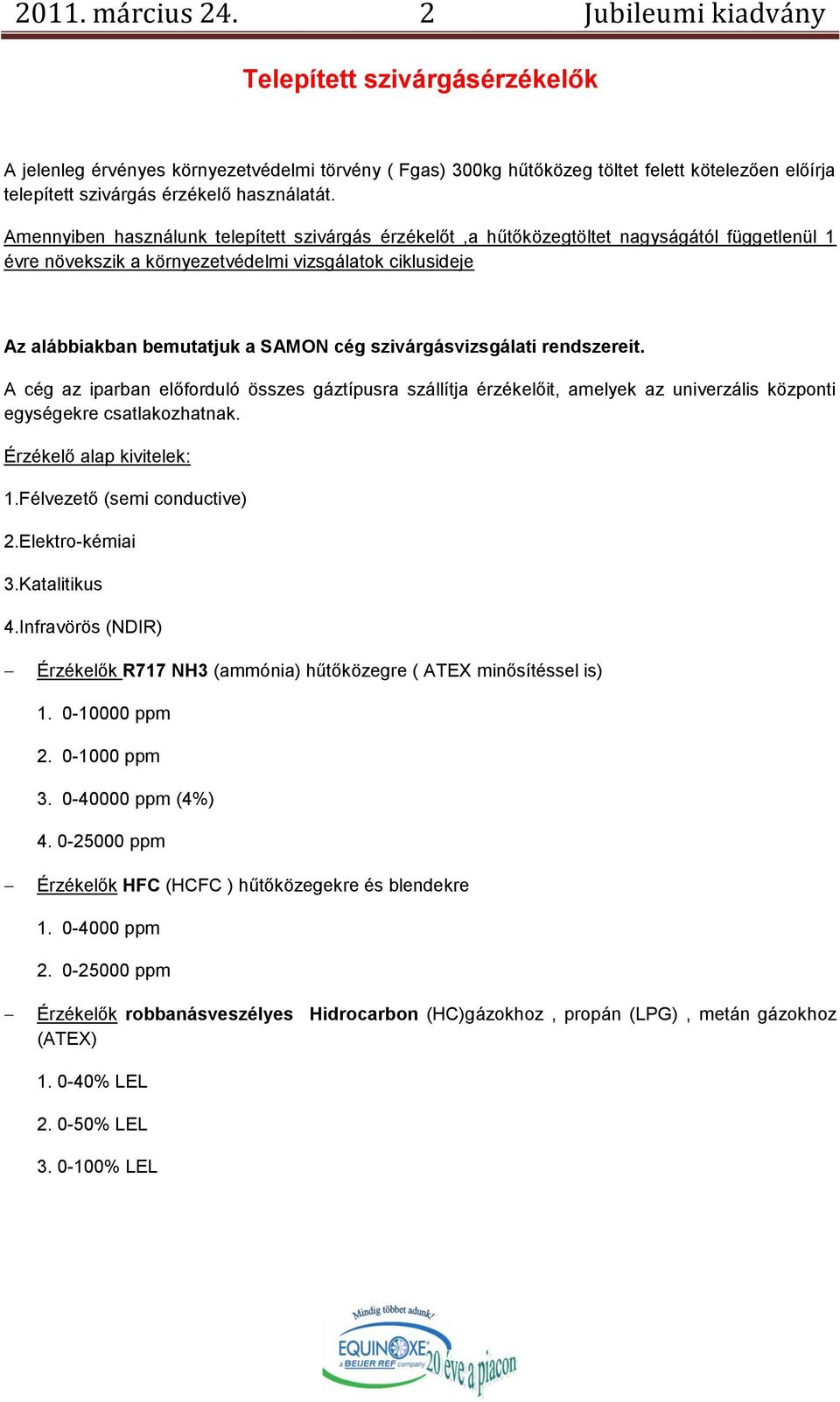 2011. március 24. 2 Jubileumi kiadvány

Telepített szivárgásérzékelők

A jelenleg érvényes környezetvédelmi törvény ( Fgas) 300kg hűtőközeg töltet felett kötelezően előírja telepített szivárgás érzékelő használatát.

Amennyiben használunk telepített szivárgás érzékelőt ,a hűtőközegtöltet nagyságától függetlenül 1 évre növekszik a környezetvédelmi vizsgálatok ciklusideje

Az alábbiakban bemutatjuk a SAMON cég szivárgásvizsgálati rendszereit.

A cég az iparban előforduló összes gáztípusra szállítja érzékelőit, amelyek az univerzális központi egységekre csatlakozhatnak.

Érzékelő alap kivitelek:

1.Félvezető (semi conductive)

2.Elektro-kémiai

3.Katalitikus

4.Infravörös (NDIR)

– Érzékelők R717 NH3 (ammónia) hűtőközegre ( ATEX minősítéssel is)

1. 0-10000 ppm

2. 0-1000 ppm

3. 0-40000 ppm (4%)

4. 0-25000 ppm

– Érzékelők HFC (HCFC ) hűtőközegekre és blendekre

1. 0-4000 ppm

2. 0-25000 ppm

– Érzékelők robbanásveszélyes Hidrocarbon (HC)gázokhoz , propán (LPG) , metán gázokhoz (ATEX)

1. 0-40% LEL

2. 0-50% LEL

3. 0-100% LEL

Mindig többet adunk!
EQUINOXE a BEIJER REF company
20 éve a piacon